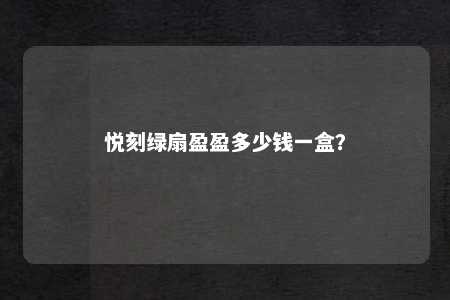 悦刻绿扇盈盈多少钱一盒?